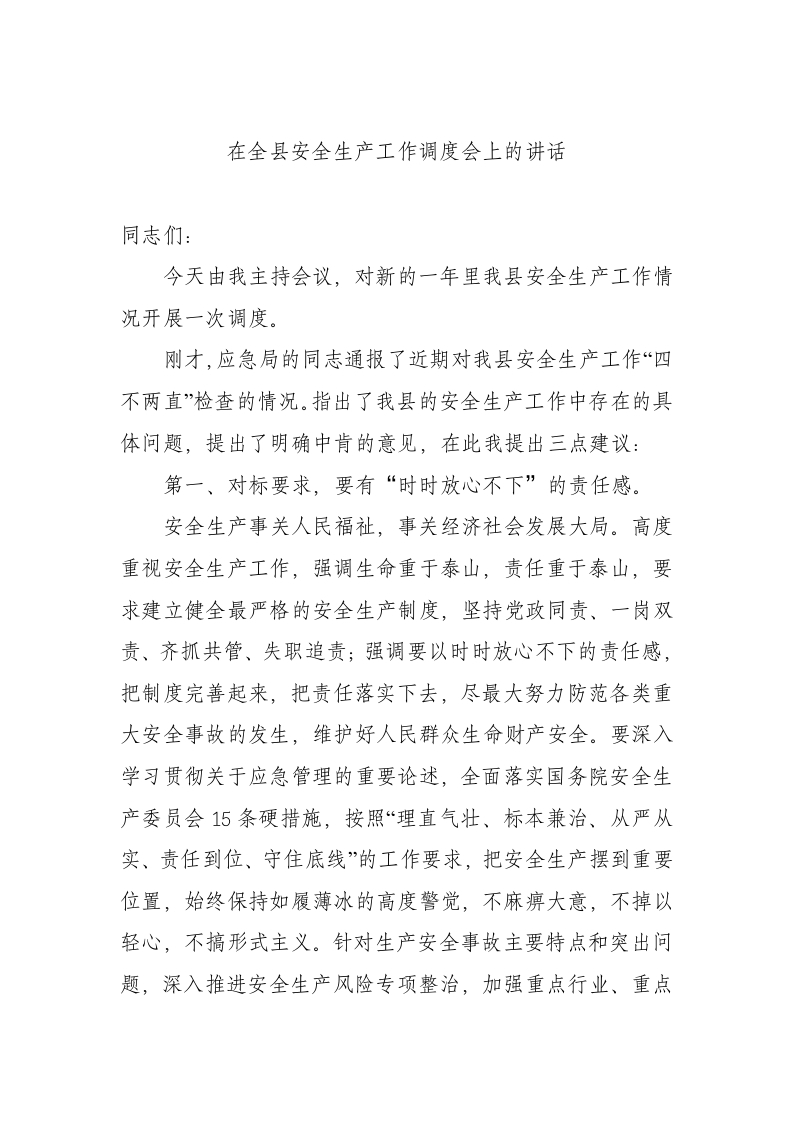 在全县安全生产工作调度会上的讲话

同志们：

今天由我主持会议，对新的一年里我县安全生产工作情况开展一次调度。

刚才,应急局的同志通报了近期对我县安全生产工作“四不两直”检查的情况。指出了我县的安全生产工作中存在的具体问题，提出了明确中肯的意见，在此我提出三点建议：

第一、对标要求，要有“时时放心不下”的责任感。

安全生产事关人民福祉，事关经济社会发展大局。高度重视安全生产工作，强调生命重于泰山，责任重于泰山，要求建立健全最严格的安全生产制度，坚持党政同责、一岗双责、齐抓共管、失职追责；强调要以时时放心不下的责任感，把制度完善起来，把责任落实下去，尽最大努力防范各类重大安全事故的发生，维护好人民群众生命财产安全。要深入学习贯彻关于应急管理的重要论述，全面落实国务院安全生产委员会15条硬措施，按照“理直气壮、标本兼治、从严从实、责任到位、守住底线”的工作要求，把安全生产摆到重要位置，始终保持如履薄冰的高度警觉，不麻痹大意，不掉以轻心，不搞形式主义。针对生产安全事故主要特点和突出问题，深入推进安全生产风险专项整治，加强重点行业、重点